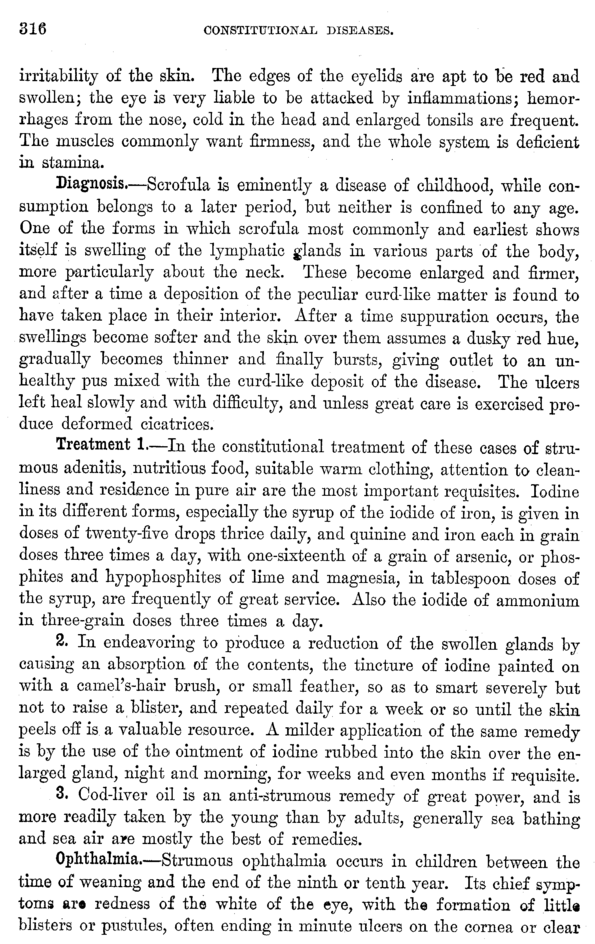 316 CONSTITUTIONAL DISEASES.

irritability of the skin. The edges of the eyelids are apt to be red and swollen; the eye is very liable to be attacked by inflammations; hemorrhages from the nose, cold in the head and enlarged tonsils are frequent. The muscles commonly want firmness, and the whole system is deficient in stamina.

Diagnosis.—Scrofula is eminently a disease of childhood, while consumption belongs to a later period, but neither is confined to any age. One of the forms in which scrofula most commonly and earliest shows itself is swelling of the lymphatic glands in various parts of the body, more particularly about the neck. These become enlarged and firmer, and after a time a deposition of the peculiar curd-like matter is found to have taken place in their interior. After a time suppuration occurs, the swellings become softer and the skin over them assumes a dusky red hue, gradually becomes thinner and finally bursts, giving outlet to an unhealthy pus mixed with the curd-like deposit of the disease. The ulcers left heal slowly and with difficulty, and unless great care is exercised produce deformed cicatrices.

Treatment 1.—In the constitutional treatment of these cases of strumous adenitis, nutritious food, suitable warm clothing, attention to cleanliness and residence in pure air are the most important requisites. Iodine in its different forms, especially the syrup of the iodide of iron, is given in doses of twenty-five drops thrice daily, and quinine and iron each in grain doses three times a day, with one-sixteenth of a grain of arsenic, or phosphites and hypophosphites of lime and magnesia, in tablespoon doses of the syrup, are frequently of great service. Also the iodide of ammonium in three-grain doses three times a day.

2. In endeavoring to produce a reduction of the swollen glands by causing an absorption of the contents, the tincture of iodine painted on with a camel's-hair brush, or small feather, so as to smart severely but not to raise a blister, and repeated daily for a week or so until the skin peels off is a valuable resource. A milder application of the same remedy is by the use of the ointment of iodine rubbed into the skin over the enlarged gland, night and morning, for weeks and even months if requisite.

3. Cod-liver oil is an anti-strumous remedy of great power, and is more readily taken by the young than by adults, generally sea bathing and sea air are mostly the best of remedies.

Ophthalmia.—Strumous ophthalmia occurs in children between the time of weaning and the end of the ninth or tenth year. Its chief symptoms are redness of the white of the eye, with the formation of little blisters or pustules, often ending in minute ulcers on the cornea or clear